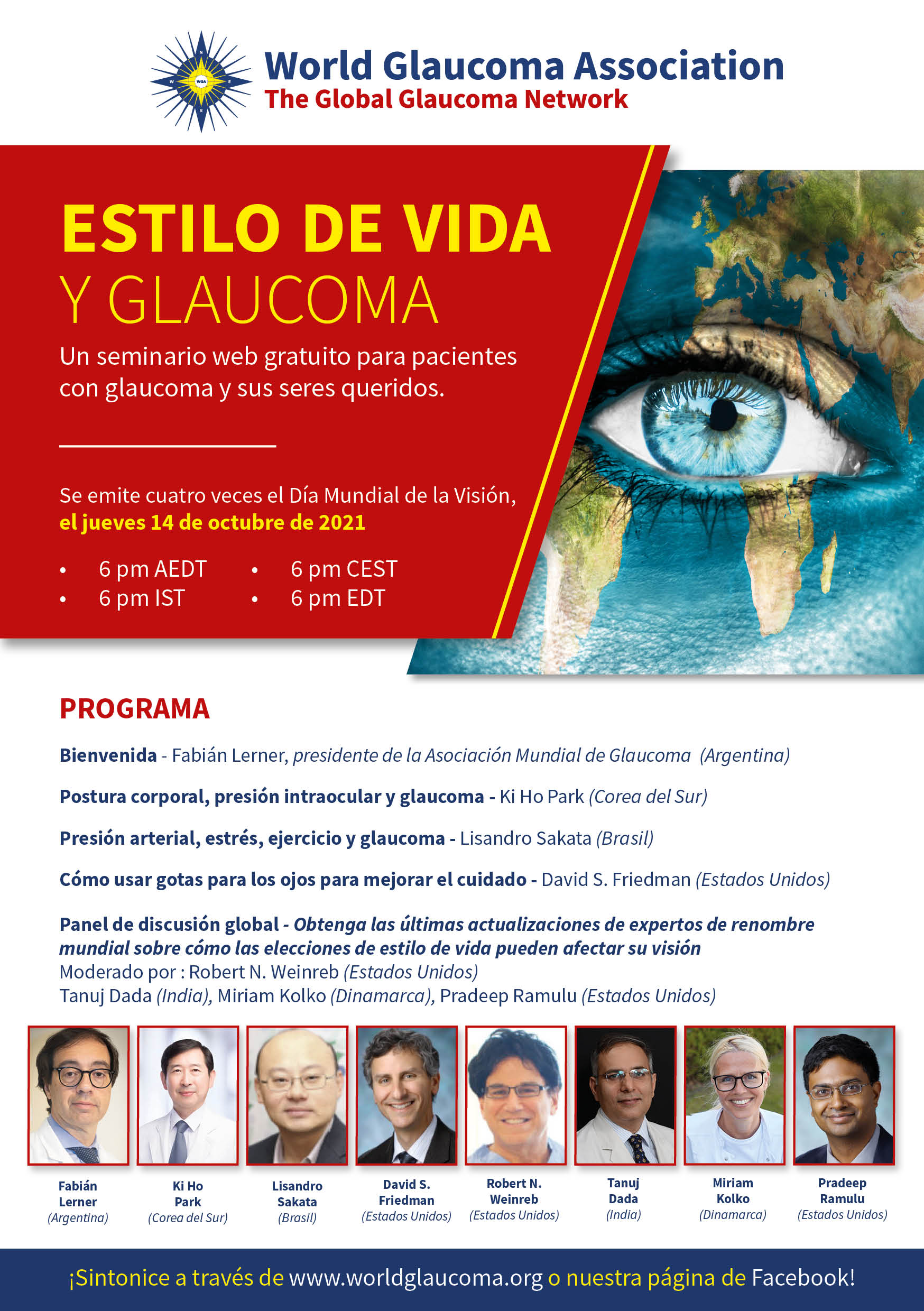 World Glaucoma Association
The Global Glaucoma Network

ESTILO DE VIDA
Y GLAUCOMA

Un seminario web gratuito para pacientes con glaucoma y sus seres queridos.

Se emite cuatro veces el Día Mundial de la Visión, el jueves 14 de octubre de 2021

• 6 pm AEDT
• 6 pm IST
• 6 pm CEST
• 6 pm EDT

PROGRAMA

Bienvenida - Fabián Lerner, presidente de la Asociación Mundial de Glaucoma (Argentina)

Postura corporal, presión intraocular y glaucoma - Ki Ho Park (Corea del Sur)

Presión arterial, estrés, ejercicio y glaucoma - Lisandro Sakata (Brasil)

Cómo usar gotas para los ojos para mejorar el cuidado - David S. Friedman (Estados Unidos)

Panel de discusión global - Obtenga las últimas actualizaciones de expertos de renombre mundial sobre cómo las elecciones de estilo de vida pueden afectar su visión
Moderado por : Robert N. Weinreb (Estados Unidos)
Tanuj Dada (India), Miriam Kolko (Dinamarca), Pradeep Ramulu (Estados Unidos)

Fabián Lerner
(Argentina)

Ki Ho Park
(Corea del Sur)

Lisandro Sakata
(Brasil)

David S. Friedman
(Estados Unidos)

Robert N. Weinreb
(Estados Unidos)

Tanuj Dada
(India)

Miriam Kolko
(Dinamarca)

Pradeep Ramulu
(Estados Unidos)

¡Sintonice a través de www.worldglaucoma.org o nuestra página de Facebook!